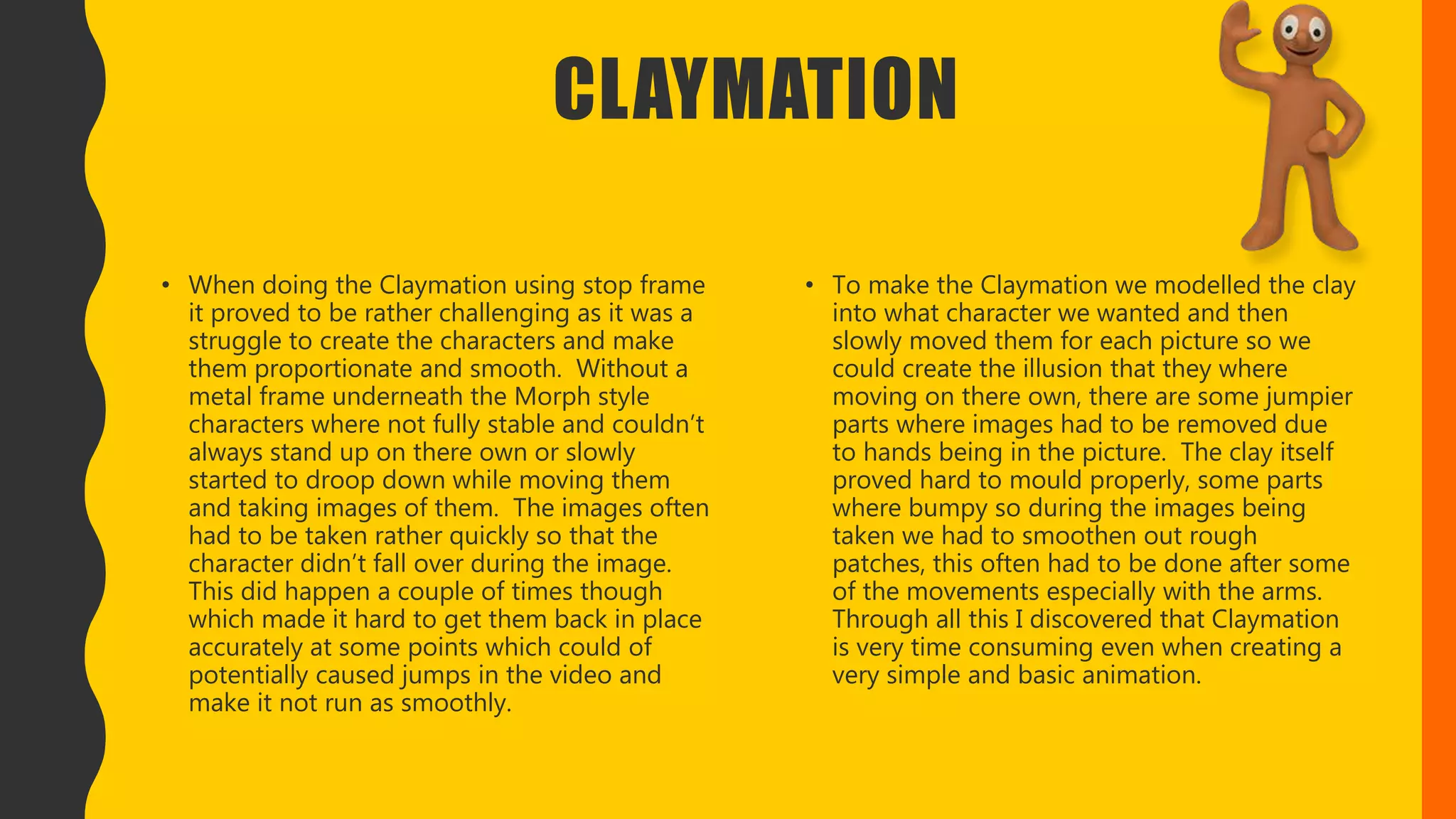 CLAYMATION

• When doing the Claymation using stop frame it proved to be rather challenging as it was a struggle to create the characters and make them proportionate and smooth. Without a metal frame underneath the Morph style characters where not fully stable and couldn't always stand up on there own or slowly started to droop down while moving them and taking images of them. The images often had to be taken rather quickly so that the character didn't fall over during the image. This did happen a couple of times though which made it hard to get them back in place accurately at some points which could of potentially caused jumps in the video and make it not run as smoothly.

• To make the Claymation we modelled the clay into what character we wanted and then slowly moved them for each picture so we could create the illusion that they where moving on there own, there are some jumpier parts where images had to be removed due to hands being in the picture. The clay itself proved hard to mould properly, some parts where bumpy so during the images being taken we had to smoothen out rough patches, this often had to be done after some of the movements especially with the arms. Through all this I discovered that Claymation is very time consuming even when creating a very simple and basic animation.